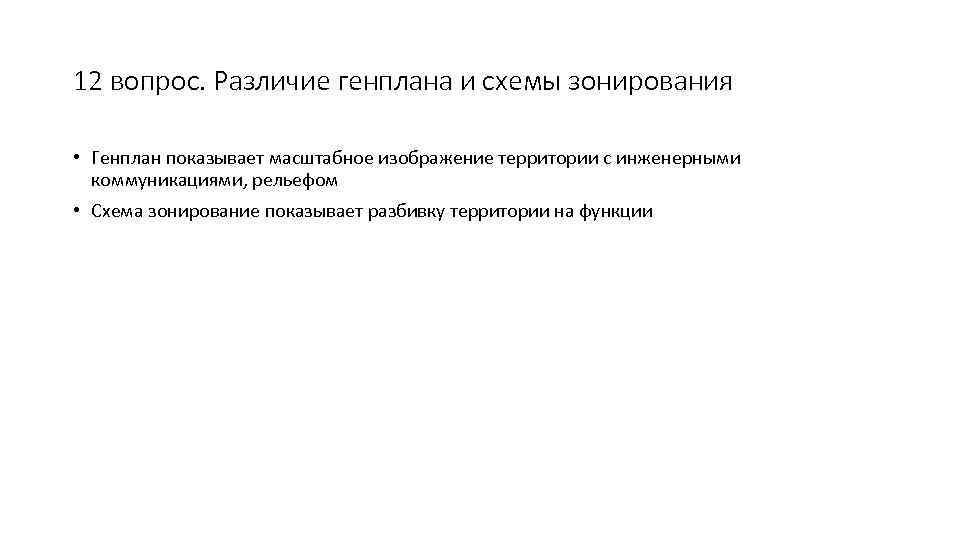 12 вопрос. Различие генплана и схемы зонирования

• Генплан показывает масштабное изображение территории с инженерными коммуникациями, рельефом

• Схема зонирование показывает разбивку территории на функции